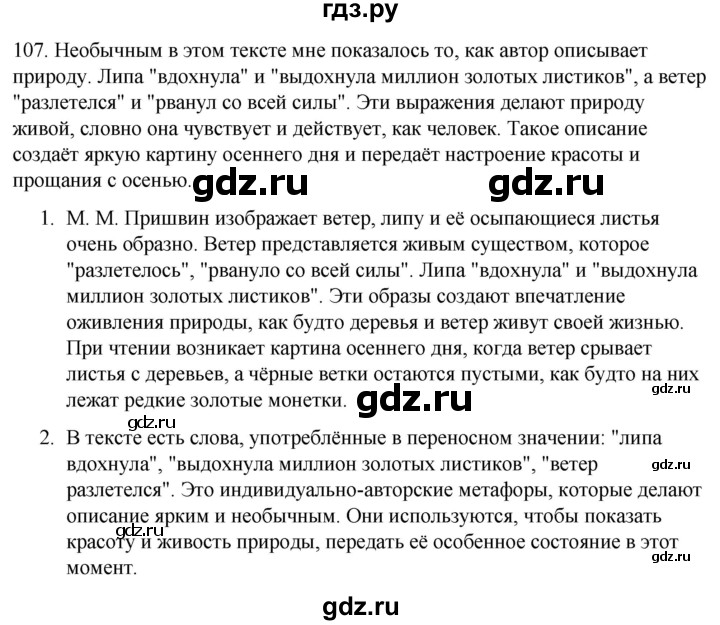 гдз.ру

107. Необычным в этом тексте мне показалось то, как автор описывает природу. Липа "вдохнула" и "выдохнула миллион золотых листиков", а ветер "разлетелся" и "рванул со всей силы". Эти выражения делают природу живой, словно она чувствует и действует, как человек. Такое описание создаёт яркую картину осеннего дня и передаёт настроение красоты и прощания с осенью. gdz.ru gdz.ru

1. М. М. Пришвин изображает ветер, липу и её осыпающиеся листья очень образно. Ветер представляется живым существом, которое "разлетелось", "рвануло со всей силы". Липа "вдохнула" и "выдохнула миллион золотых листиков". Эти образы создают впечатление оживления природы, как будто деревья и ветер живут своей жизнью. При чтении возникает картина осеннего дня, когда ветер срывает листья с деревьев, а чёрные ветки остаются пустыми, как будто на них лежат редкие золотые монетки. gdz.ru gdz.ru

gdz.ru

2. В тексте есть слова, употреблённые в переносном значении: "липа вдохнула", "выдохнула миллион золотых листиков", "ветер разлетелся". Это индивидуально-авторские метафоры, которые делают описание ярким и необычным. Они используются, чтобы показать красоту и живость природы, передать её особенное состояние в этот момент. gdz.ru gdz.ru gdz.ru

gdz.ru